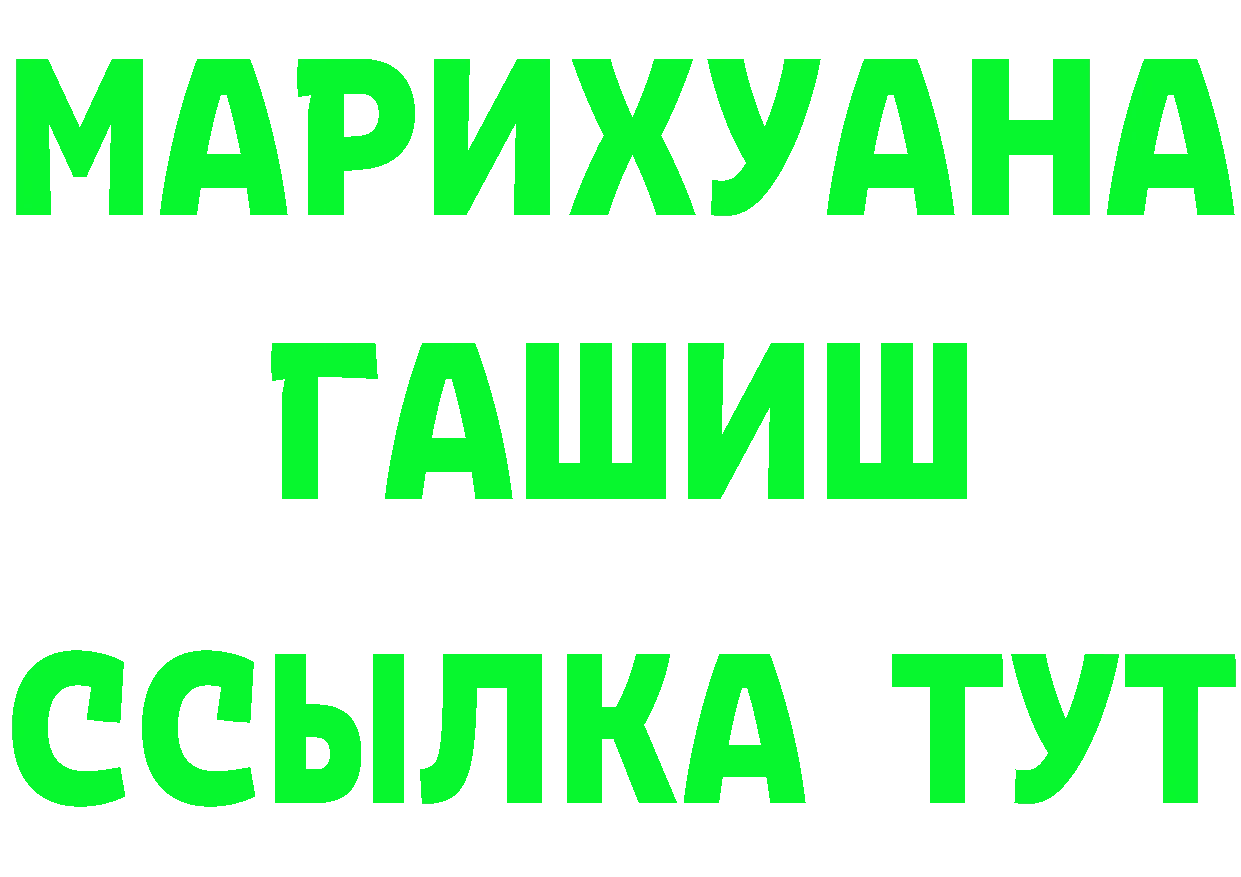 МАРИХУАНА
ГАШИШ
ССЫЛКА ТУТ